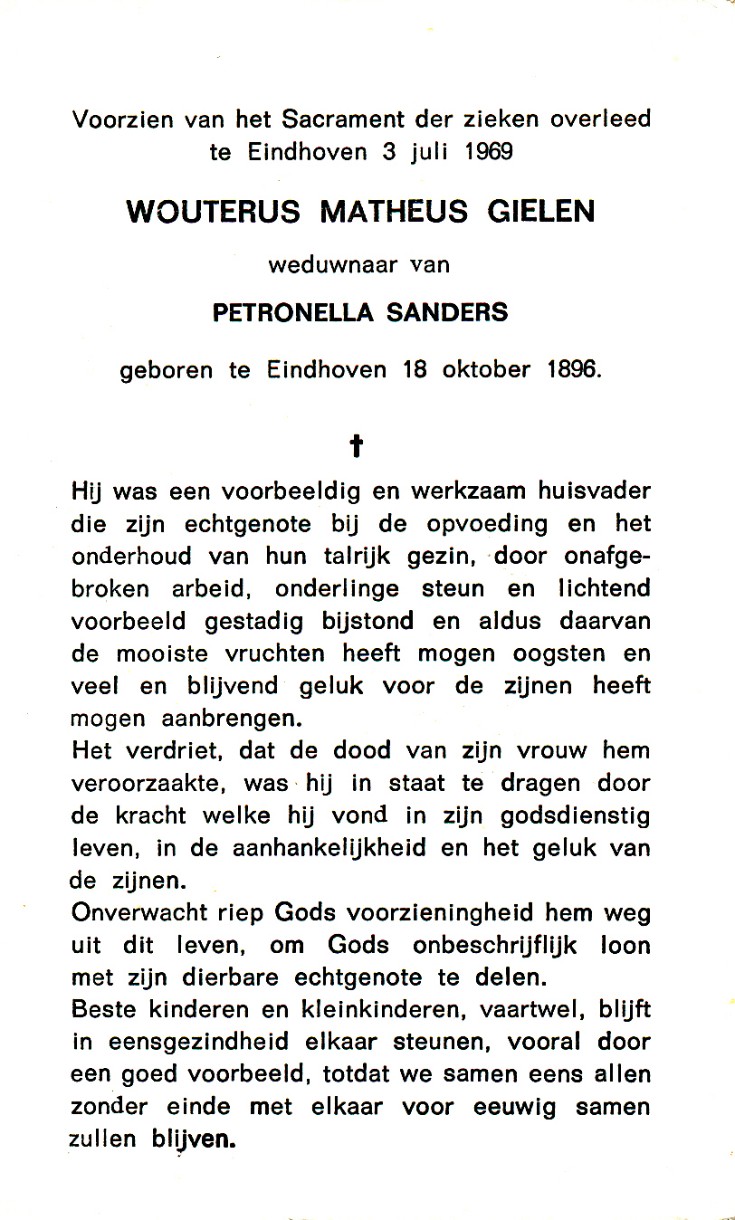 Voorzien van het Sacrament der zieken overleed te Eindhoven 3 juli 1969

WOUTERUS MATHEUS GIELEN

weduwnaar van

PETRONELLA SANDERS

geboren te Eindhoven 18 oktober 1896.

†

Hij was een voorbeeldig en werkzaam huisvader die zijn echtgenote bij de opvoeding en het onderhoud van hun talrijk gezin, door onafgebroken arbeid, onderlinge steun en lichtend voorbeeld gestadig bijstond en aldus daarvan de mooiste vruchten heeft mogen oogsten en veel en blijvend geluk voor de zijnen heeft mogen aanbrengen.
Het verdriet, dat de dood van zijn vrouw hem veroorzaakte, was hij in staat te dragen door de kracht welke hij vond in zijn godsdienstig leven, in de aanhankelijkheid en het geluk van de zijnen.
Onverwacht riep Gods voorzieningheid hem weg uit dit leven, om Gods onbeschrijflijk loon met zijn dierbare echtgenote te delen.
Beste kinderen en kleinkinderen, vaartwel, blijft in eensgezindheid elkaar steunen, vooral door een goed voorbeeld, totdat we samen eens allen zonder einde met elkaar voor eeuwig samen zullen blijven.